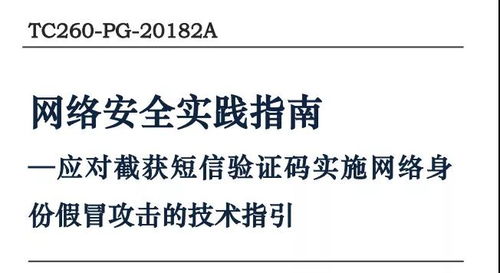 TC260-PG-20182A

网络安全实践指南

—应对截获短信验证码实施网络身份假冒攻击的技术指引